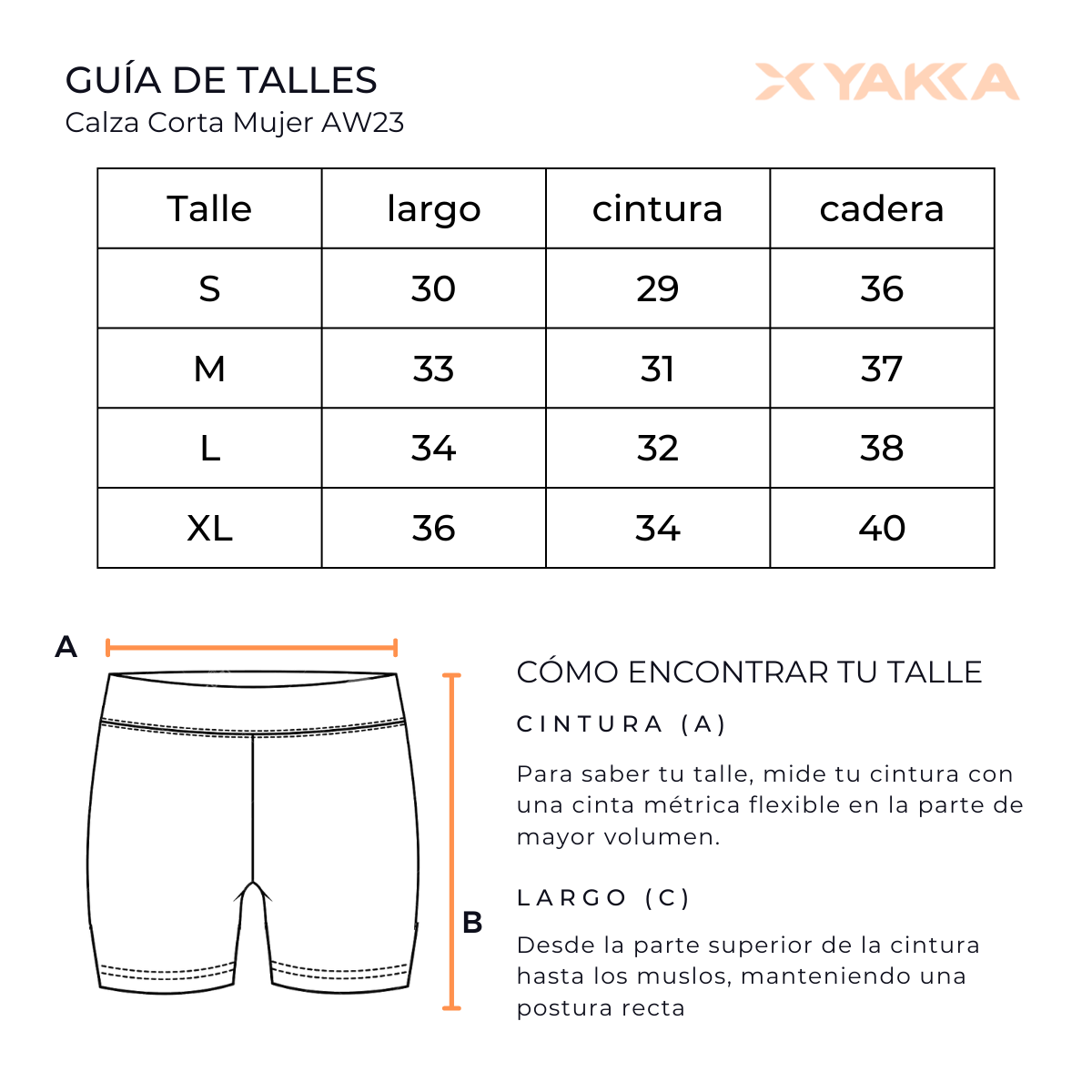 GUÍA DE TALLES
Calza Corta Mujer AW23

YAKKA

| Talle | largo | cintura | cadera |
|---|---|---|---|
| S | 30 | 29 | 36 |
| M | 33 | 31 | 37 |
| L | 34 | 32 | 38 |
| XL | 36 | 34 | 40 |

A

B

CÓMO ENCONTRAR TU TALLE

CINTURA (A)

Para saber tu talle, mide tu cintura con una cinta métrica flexible en la parte de mayor volumen.

LARGO (C)

Desde la parte superior de la cintura hasta los muslos, manteniendo una postura recta